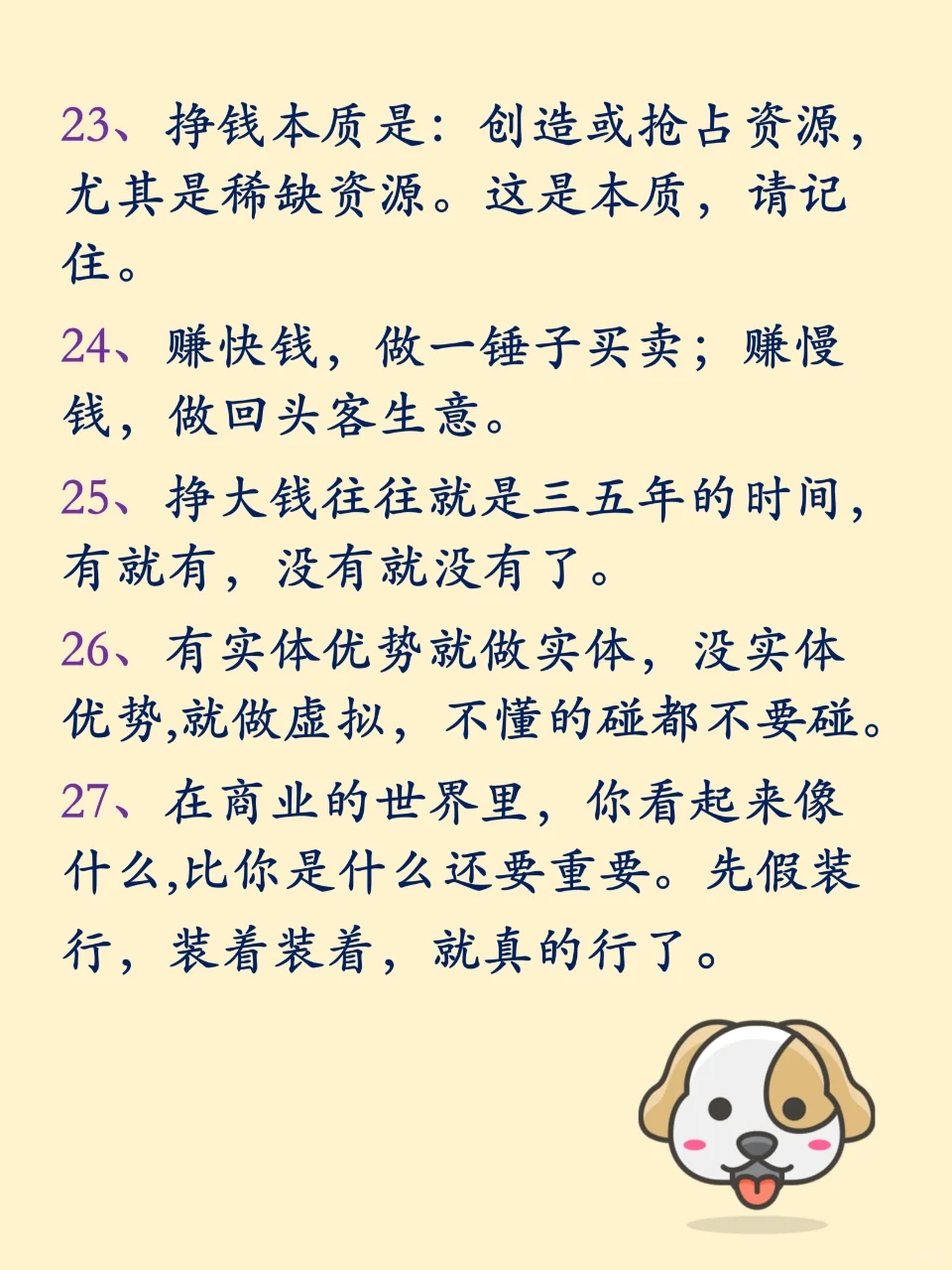 23、挣钱本质是：创造或抢占资源，尤其是稀缺资源。这是本质，请记住。

24、赚快钱，做一锤子买卖；赚慢钱，做回头客生意。

25、挣大钱往往就是三五年的时间，有就有，没有就没有了。

26、有实体优势就做实体，没实体优势,就做虚拟，不懂的碰都不要碰。

27、在商业的世界里，你看起来像什么,比你是什么还要重要。先假装行，装着装着，就真的行了。